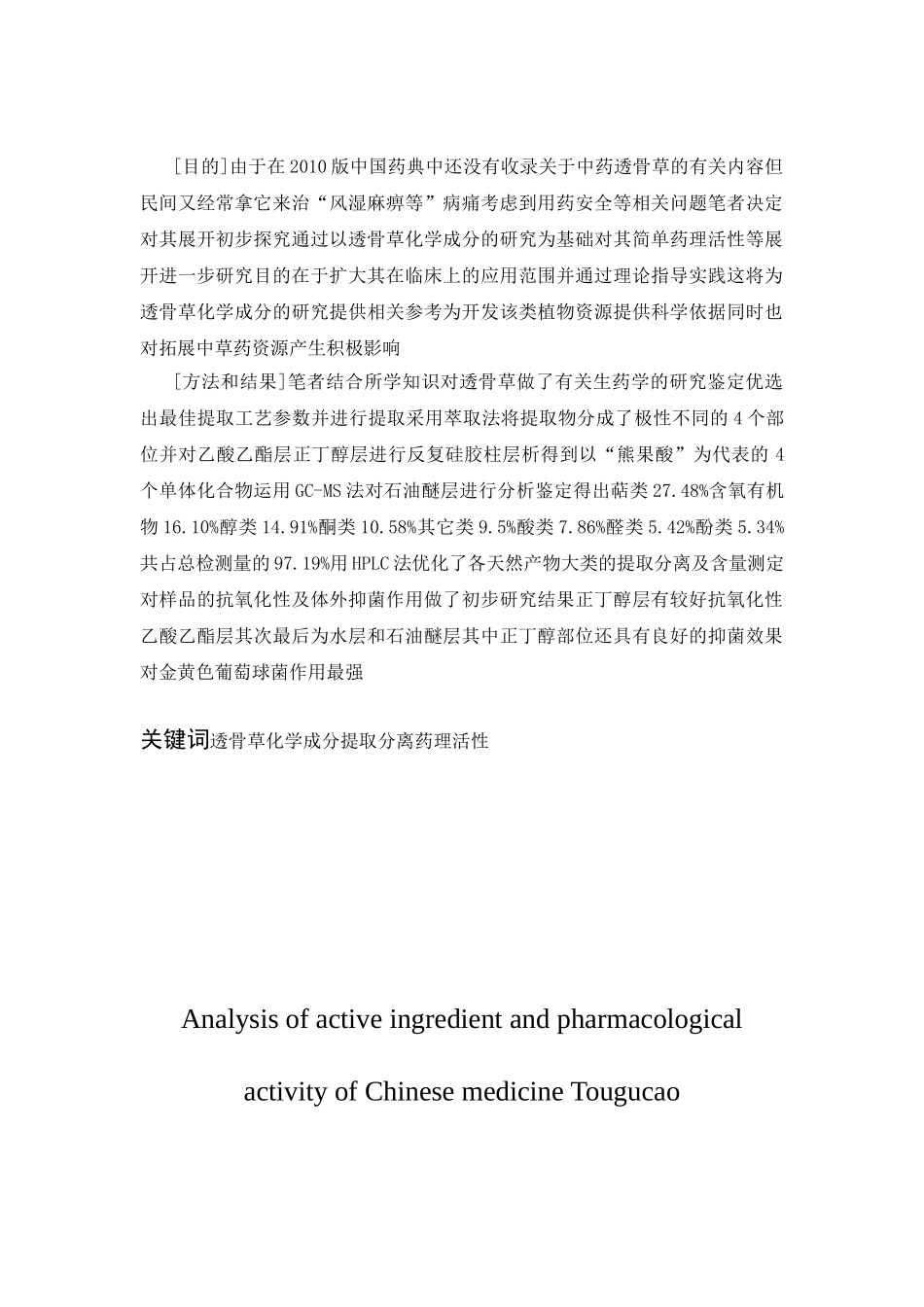 [目的]由于在2010版中国药典中还没有收录关于中药透骨草的有关内容但民间又经常拿它来治“风湿麻痹等”病痛考虑到用药安全等相关问题笔者决定对其展开初步探究通过以透骨草化学成分的研究为基础对其简单药理活性等展开进一步研究目的在于扩大其在临床上的应用范围并通过理论指导实践这将为透骨草化学成分的研究提供相关参考为开发该类植物资源提供科学依据同时也对拓展中草药资源产生积极影响

[方法和结果]笔者结合所学知识对透骨草做了有关生药学的研究鉴定优选出最佳提取工艺参数并进行提取采用萃取法将提取物分成了极性不同的4个部位并对乙酸乙酯层正丁醇层进行反复硅胶柱层析得到以“熊果酸”为代表的4个单体化合物运用GC-MS法对石油醚层进行分析鉴定得出萜类27.48%含氧有机物16.10%醇类14.91%酮类10.58%其它类9.5%酸类7.86%醛类5.42%酚类5.34%共占总检测量的97.19%用HPLC法优化了各天然产物大类的提取分离及含量测定对样品的抗氧化性及体外抑菌作用做了初步研究结果正丁醇层有较好抗氧化性乙酸乙酯层其次最后为水层和石油醚层其中正丁醇部位还具有良好的抑菌效果对金黄色葡萄球菌作用最强

关键词透骨草化学成分提取分离药理活性

Analysis of active ingredient and pharmacological activity of Chinese medicine Tougucao